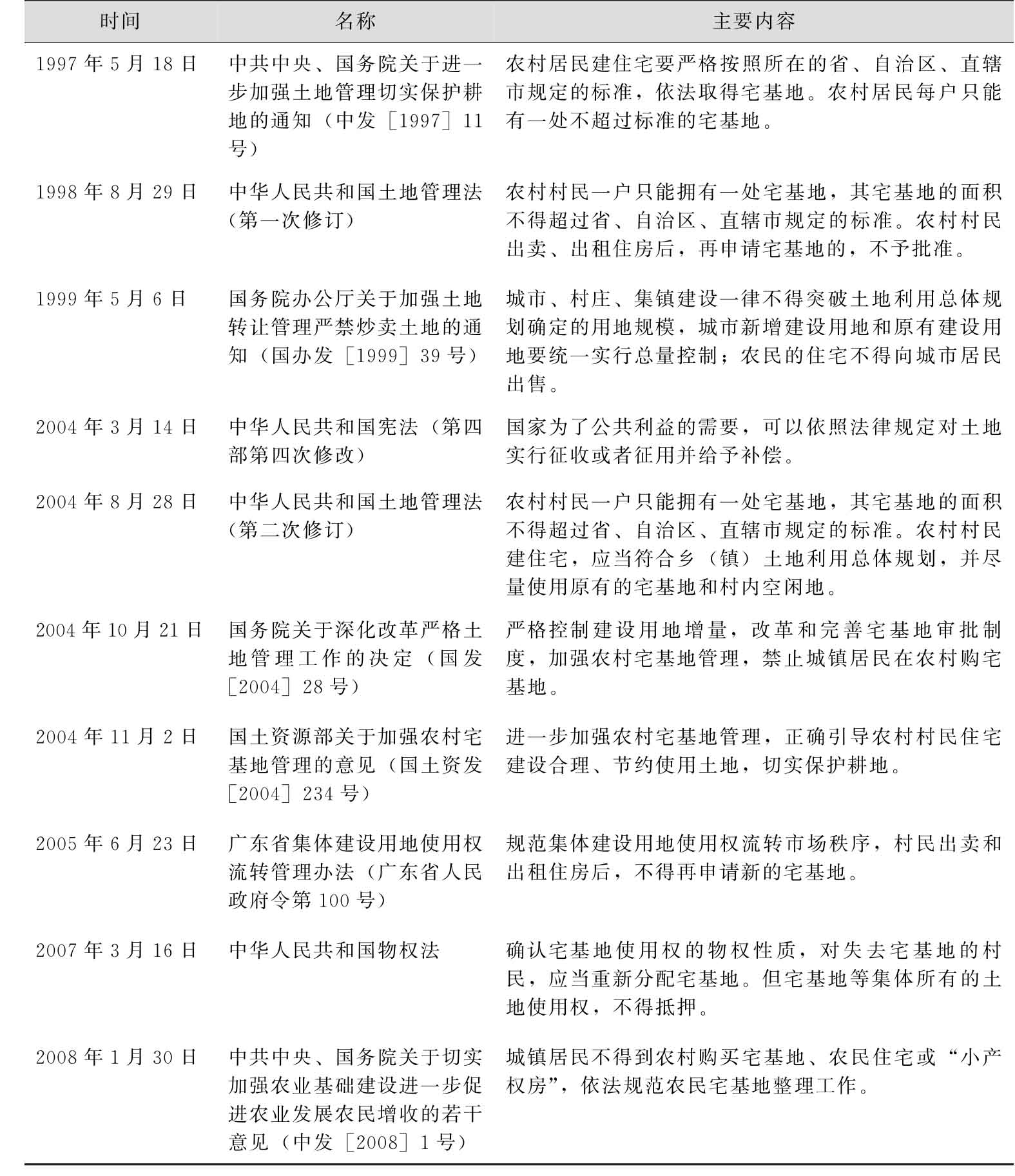 | 时间 | 名称 | 主要内容 |
|---|---|---|
| 1997年5月18日 | 中共中央、国务院关于进一步加强土地管理切实保护耕地的通知（中发［1997］11号） | 农村居民建住宅要严格按照所在的省、自治区、直辖市规定的标准，依法取得宅基地。农村居民每户只能有一处不超过标准的宅基地。 |
| 1998年8月29日 | 中华人民共和国土地管理法（第一次修订） | 农村村民一户只能拥有一处宅基地，其宅基地的面积不得超过省、自治区、直辖市规定的标准。农村村民出卖、出租住房后，再申请宅基地的，不予批准。 |
| 1999年5月6日 | 国务院办公厅关于加强土地转让管理严禁炒卖土地的通知（国办发［1999］39号） | 城市、村庄、集镇建设一律不得突破土地利用总体规划确定的用地规模，城市新增建设用地和原有建设用地要统一实行总量控制；农民的住宅不得向城市居民出售。 |
| 2004年3月14日 | 中华人民共和国宪法（第四部第四次修改） | 国家为了公共利益的需要，可以依照法律规定对土地实行征收或者征用并给予补偿。 |
| 2004年8月28日 | 中华人民共和国土地管理法（第二次修订） | 农村村民一户只能拥有一处宅基地，其宅基地的面积不得超过省、自治区、直辖市规定的标准。农村村民建住宅，应当符合乡（镇）土地利用总体规划，并尽量使用原有的宅基地和村内空闲地。 |
| 2004年10月21日 | 国务院关于深化改革严格土地管理工作的决定（国发［2004］28号） | 严格控制建设用地增量，改革和完善宅基地审批制度，加强农村宅基地管理，禁止城镇居民在农村购宅基地。 |
| 2004年11月2日 | 国土资源部关于加强农村宅基地管理的意见（国土资发［2004］234号） | 进一步加强农村宅基地管理，正确引导农村村民住宅建设合理、节约使用土地，切实保护耕地。 |
| 2005年6月23日 | 广东省集体建设用地使用权流转管理办法（广东省人民政府令第100号） | 规范集体建设用地使用权流转市场秩序，村民出卖和出租住房后，不得再申请新的宅基地。 |
| 2007年3月16日 | 中华人民共和国物权法 | 确认宅基地使用权的物权性质，对失去宅基地的村民，应当重新分配宅基地。但宅基地等集体所有的土地使用权，不得抵押。 |
| 2008年1月30日 | 中共中央、国务院关于切实加强农业基础建设进一步促进农业发展农民增收的若干意见（中发［2008］1号） | 城镇居民不得到农村购买宅基地、农民住宅或“小产权房”，依法规范农民宅基地整理工作。 |